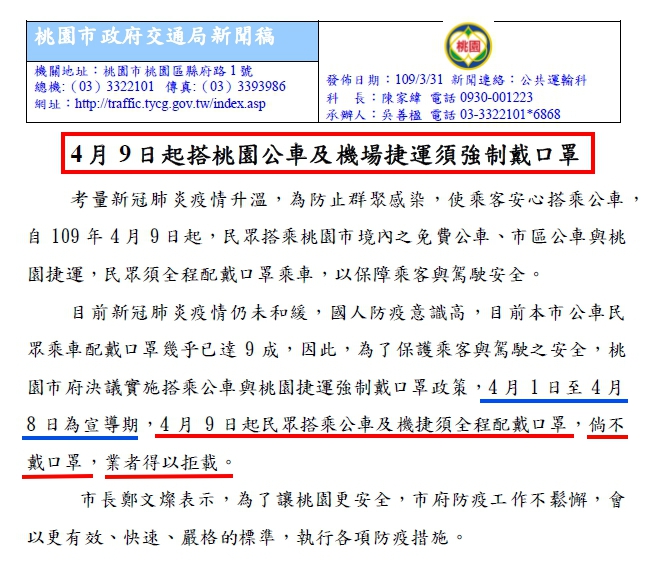 桃園市政府交通局新聞稿

機關地址：桃園市桃園區縣府路1號
總機：(03) 3322101 傳真：(03) 3393986
網址：http://traffic.tycg.gov.tw/index.asp

桃園

發佈日期：109/3/31 新聞連絡：公共運輸科
科　長：陳家緯 電話 0930-001223
承辦人：吳善楹 電話 03-3322101*6868

4月 9日起搭桃園公車及機場捷運須強制戴口罩

考量新冠肺炎疫情升溫，為防止群聚感染，使乘客安心搭乘公車，自 109 年 4 月 9 日起，民眾搭乘桃園市境內之免費公車、市區公車與桃園捷運，民眾須全程配戴口罩乘車，以保障乘客與駕駛安全。

目前新冠肺炎疫情仍未和緩，國人防疫意識高，目前本市公車民眾乘車配戴口罩幾乎已達 9 成，因此，為了保護乘客與駕駛之安全，桃園市府決議實施搭乘公車與桃園捷運強制戴口罩政策，4 月 1 日至 4 月 8 日為宣導期，4 月 9 日起民眾搭乘公車及機捷須全程配戴口罩，倘不戴口罩，業者得以拒載。

市長鄭文燦表示，為了讓桃園更安全，市府防疫工作不鬆懈，會以更有效、快速、嚴格的標準，執行各項防疫措施。